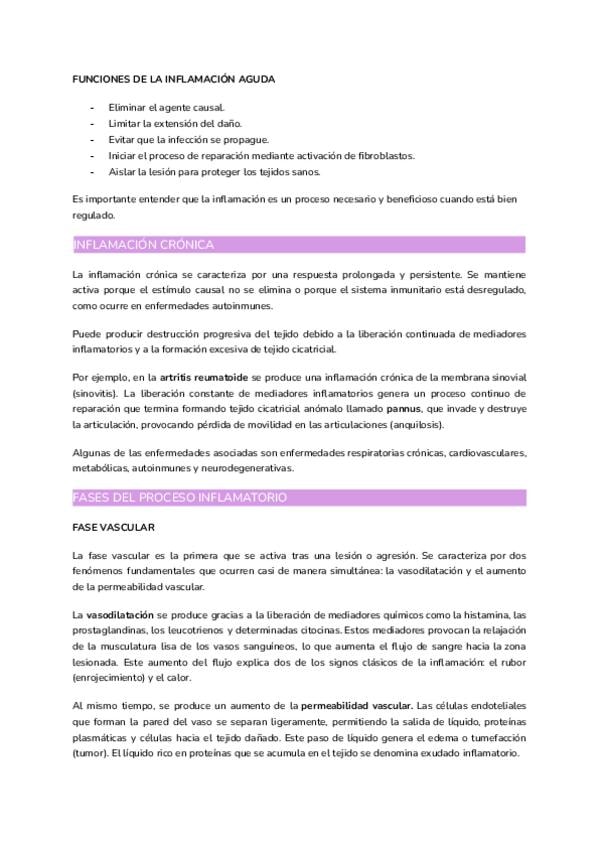 FUNCIONES DE LA INFLAMACIÓN AGUDA

- Eliminar el agente causal.
- Limitar la extensión del daño.
- Evitar que la infección se propague.
- Iniciar el proceso de reparación mediante activación de fibroblastos.
- Aislar la lesión para proteger los tejidos sanos.

Es importante entender que la inflamación es un proceso necesario y beneficioso cuando está bien regulado.

INFLAMACIÓN CRÓNICA

La inflamación crónica se caracteriza por una respuesta prolongada y persistente. Se mantiene activa porque el estímulo causal no se elimina o porque el sistema inmunitario está desregulado, como ocurre en enfermedades autoinmunes.

Puede producir destrucción progresiva del tejido debido a la liberación continuada de mediadores inflamatorios y a la formación excesiva de tejido cicatricial.

Por ejemplo, en la artritis reumatoide se produce una inflamación crónica de la membrana sinovial (sinovitis). La liberación constante de mediadores inflamatorios genera un proceso continuo de reparación que termina formando tejido cicatricial anómalo llamado pannus, que invade y destruye la articulación, provocando pérdida de movilidad en las articulaciones (anquilosis).

Algunas de las enfermedades asociadas son enfermedades respiratorias crónicas, cardiovasculares, metabólicas, autoinmunes y neurodegenerativas.

FASES DEL PROCESO INFLAMATORIO

FASE VASCULAR

La fase vascular es la primera que se activa tras una lesión o agresión. Se caracteriza por dos fenómenos fundamentales que ocurren casi de manera simultánea: la vasodilatación y el aumento de la permeabilidad vascular.

La vasodilatación se produce gracias a la liberación de mediadores químicos como la histamina, las prostaglandinas, los leucotrienos y determinadas citocinas. Estos mediadores provocan la relajación de la musculatura lisa de los vasos sanguíneos, lo que aumenta el flujo de sangre hacia la zona lesionada. Este aumento del flujo explica dos de los signos clásicos de la inflamación: el rubor (enrojecimiento) y el calor.

Al mismo tiempo, se produce un aumento de la permeabilidad vascular. Las células endoteliales que forman la pared del vaso se separan ligeramente, permitiendo la salida de líquido, proteínas plasmáticas y células hacia el tejido dañado. Este paso de líquido genera el edema o tumefacción (tumor). El líquido rico en proteínas que se acumula en el tejido se denomina exudado inflamatorio.